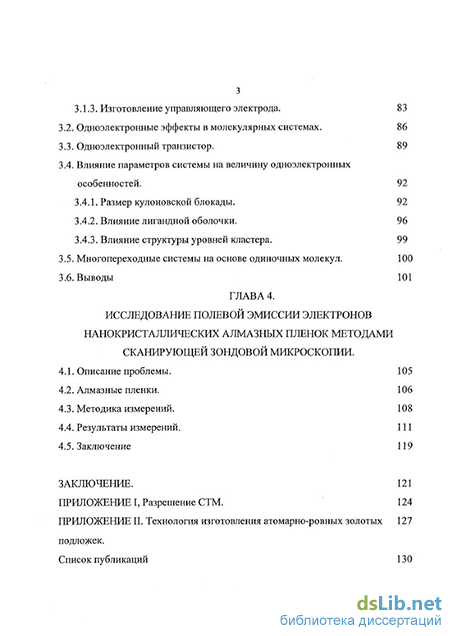 3

3.1.3. Изготовление управляющего электрода. 83

3.2. Одноэлектронные эффекты в молекулярных системах. 86

3.3. Одноэлектронный транзистор. 89

3.4. Влияние параметров системы на величину одноэлектронных особенностей. 92

3.4.1. Размер кулоновской блокады. 92

3.4.2. Влияние лигандной оболочки. 96

3.4.3. Влияние структуры уровней кластера. 99

3.5. Многопереходные системы на основе одиночных молекул. 100

3.6. Выводы 101

ГЛАВА 4.

ИССЛЕДОВАНИЕ ПОЛЕВОЙ ЭМИССИИ ЭЛЕКТРОНОВ НАНОКРИСТАЛЛИЧЕСКИХ АЛМАЗНЫХ ПЛЕНОК МЕТОДАМИ СКАНИРУЮЩЕЙ ЗОНДОВОЙ МИКРОСКОПИИ.

4.1. Описание проблемы. 105

4.2. Алмазные пленки. 106

4.3. Методика измерений. 108

4.4. Результаты измерений. 111

4.5. Заключение 119

ЗАКЛЮЧЕНИЕ. 121

ПРИЛОЖЕНИЕ I, Разрешение СТМ. 124

ПРИЛОЖЕНИЕ II. Технология изготовления атомарно-ровных золотых подложек. 127

Список публикаций 130

dsLib.net
библиотека диссертаций